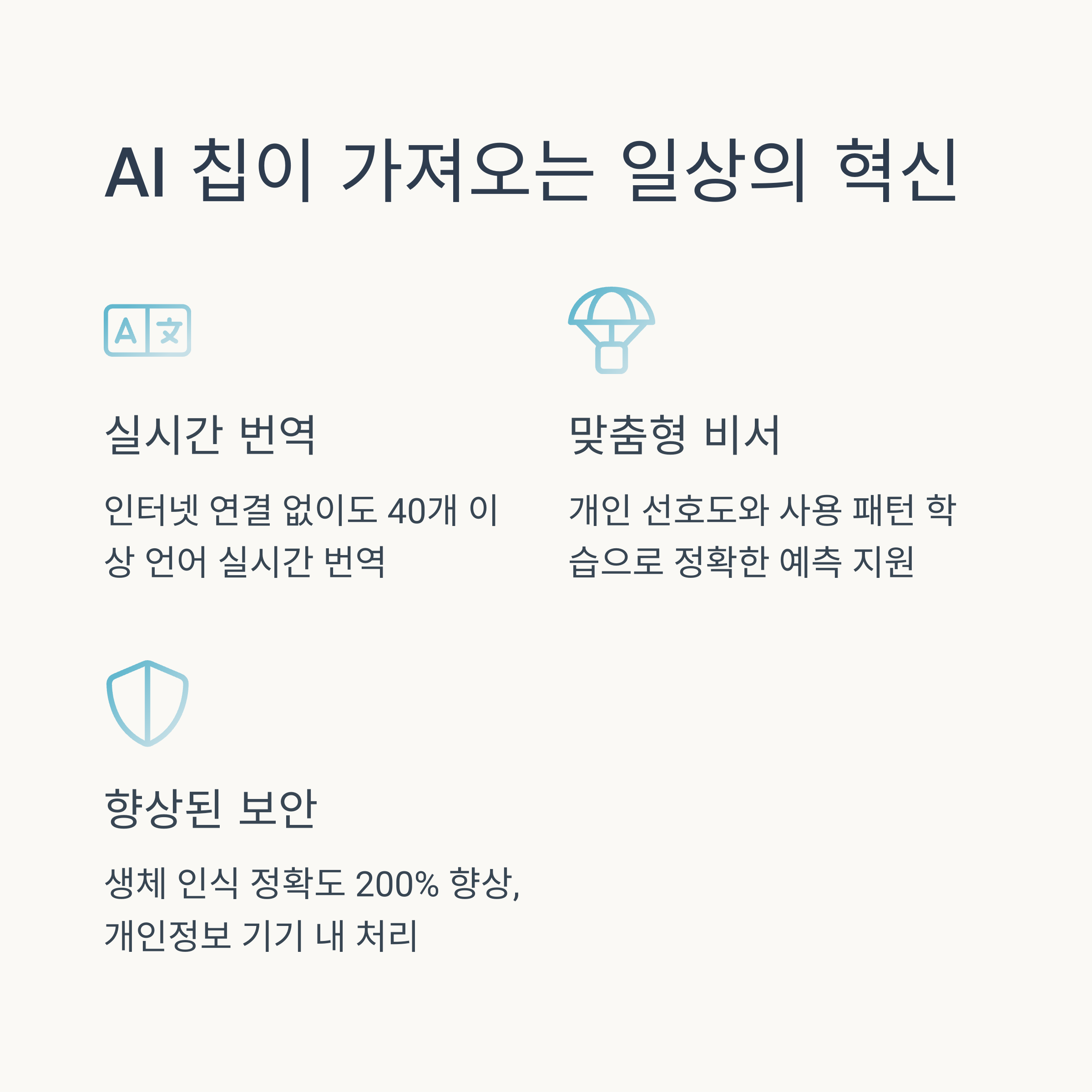 AI 칩이 가져오는 일상의 혁신

실시간 번역

인터넷 연결 없이도 40개 이상 언어 실시간 번역

맞춤형 비서

개인 선호도와 사용 패턴 학습으로 정확한 예측 지원

향상된 보안

생체 인식 정확도 200% 향상, 개인정보 기기 내 처리